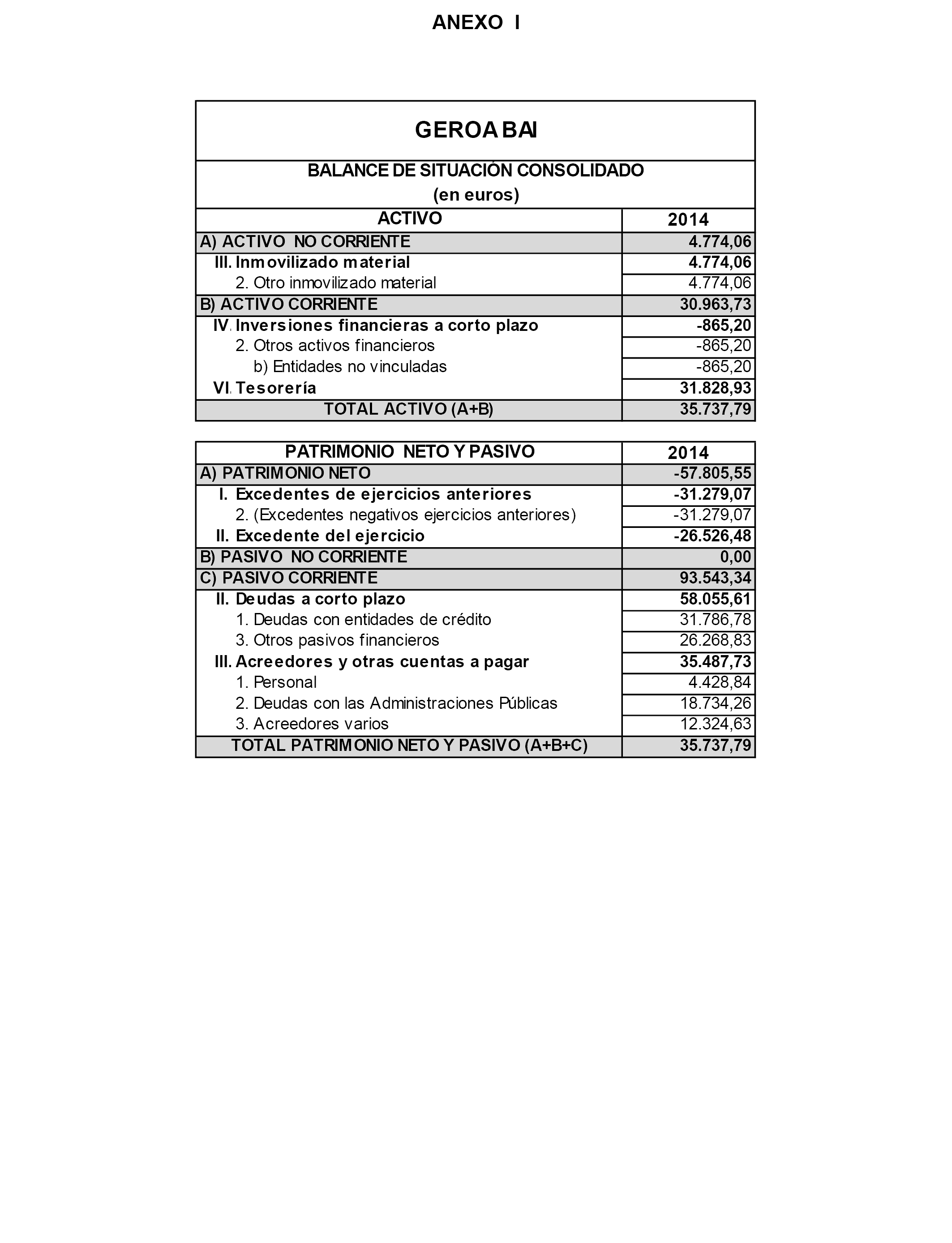 ANEXO I

GEROA BAI

BALANCE DE SITUACIÓN CONSOLIDADO
(en euros)

| ACTIVO | 2014 |
|---|---|
| A) ACTIVO NO CORRIENTE | 4.774,06 |
| III. Inmovilizado material | 4.774,06 |
| 2. Otro inmovilizado material | 4.774,06 |
| B) ACTIVO CORRIENTE | 30.963,73 |
| IV. Inversiones financieras a corto plazo | -865,20 |
| 2. Otros activos financieros | -865,20 |
| b) Entidades no vinculadas | -865,20 |
| VI. Tesorería | 31.828,93 |
| TOTAL ACTIVO (A+B) | 35.737,79 |

| PATRIMONIO NETO Y PASIVO | 2014 |
|---|---|
| A) PATRIMONIO NETO | -57.805,55 |
| I. Excedentes de ejercicios anteriores | -31.279,07 |
| 2. (Excedentes negativos ejercicios anteriores) | -31.279,07 |
| II. Excedente del ejercicio | -26.526,48 |
| B) PASIVO NO CORRIENTE | 0,00 |
| C) PASIVO CORRIENTE | 93.543,34 |
| II. Deudas a corto plazo | 58.055,61 |
| 1. Deudas con entidades de crédito | 31.786,78 |
| 3. Otros pasivos financieros | 26.268,83 |
| III. Acreedores y otras cuentas a pagar | 35.487,73 |
| 1. Personal | 4.428,84 |
| 2. Deudas con las Administraciones Públicas | 18.734,26 |
| 3. Acreedores varios | 12.324,63 |
| TOTAL PATRIMONIO NETO Y PASIVO (A+B+C) | 35.737,79 |